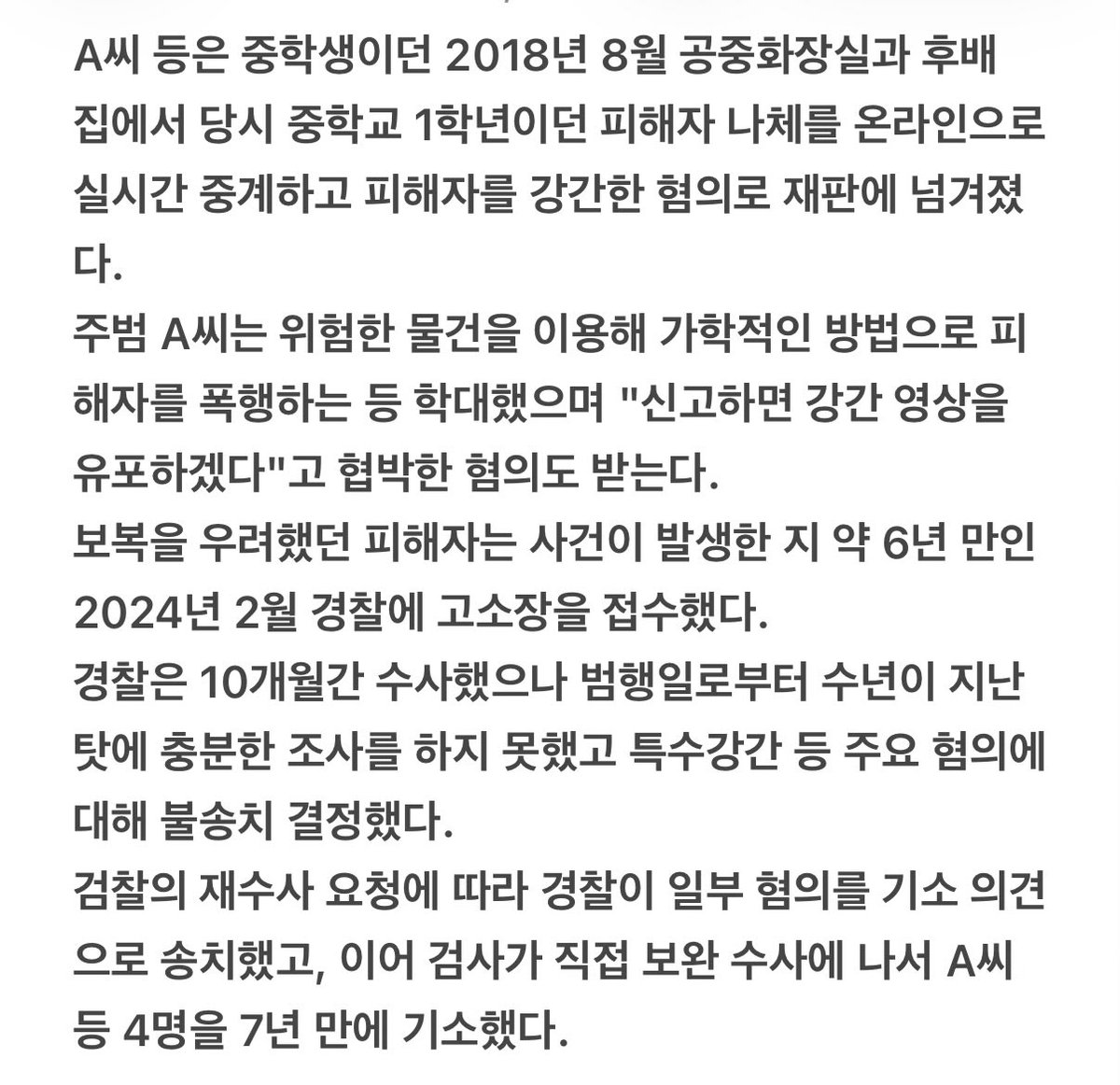 A씨 등은 중학생이던 2018년 8월 공중화장실과 후배 집에서 당시 중학교 1학년이던 피해자 나체를 온라인으로 실시간 중계하고 피해자를 강간한 혐의로 재판에 넘겨졌다.
주범 A씨는 위험한 물건을 이용해 가학적인 방법으로 피해자를 폭행하는 등 학대했으며 "신고하면 강간 영상을 유포하겠다"고 협박한 혐의도 받는다.
보복을 우려했던 피해자는 사건이 발생한 지 약 6년 만인 2024년 2월 경찰에 고소장을 접수했다.
경찰은 10개월간 수사했으나 범행일로부터 수년이 지난 탓에 충분한 조사를 하지 못했고 특수강간 등 주요 혐의에 대해 불송치 결정했다.
검찰의 재수사 요청에 따라 경찰이 일부 혐의를 기소 의견으로 송치했고, 이어 검사가 직접 보완 수사에 나서 A씨 등 4명을 7년 만에 기소했다.